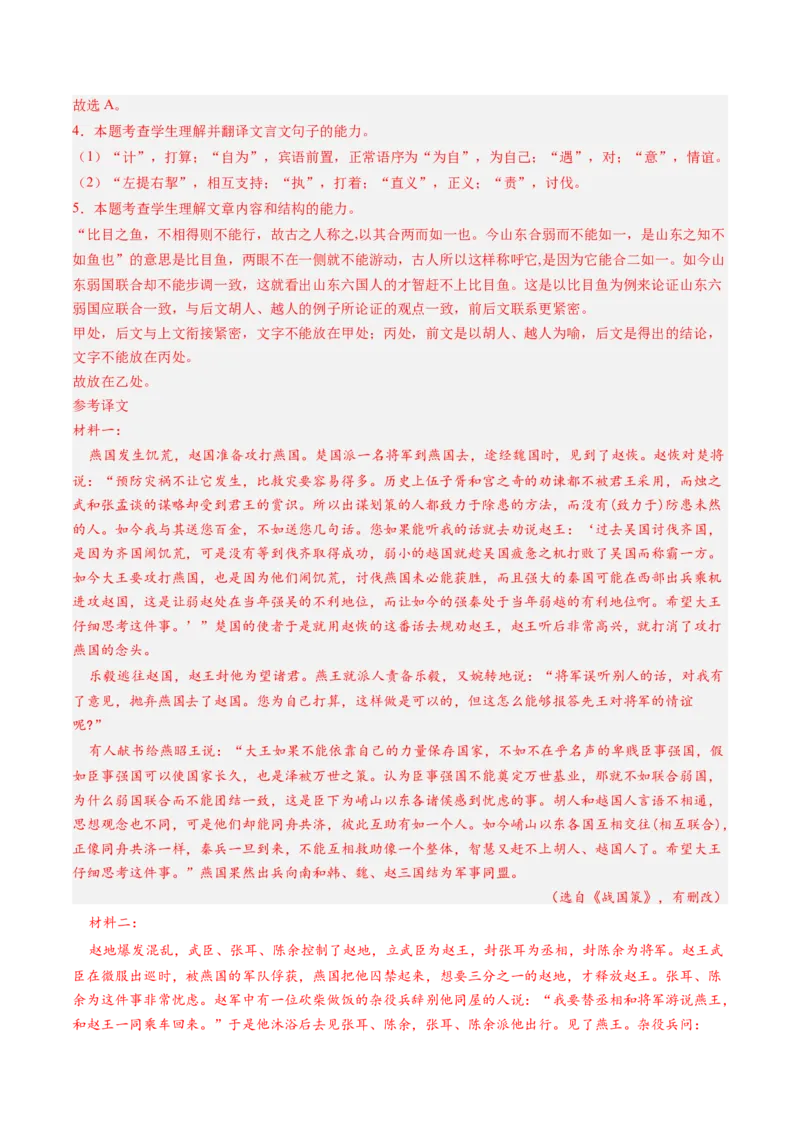 故选 A。
4．本题考查学生理解并翻译文言文句子的能力。
（1）“计”，打算；“自为”，宾语前置，正常语序为“为自”，为自己；“遇”，对；“意”，情谊。
（2）“左提右挈”，相互支持；“执”，打着；“直义”，正义；“责”，讨伐。
5．本题考查学生理解文章内容和结构的能力。
“比目之鱼，不相得则不能行，故古之人称之,以其合两而如一也。今山东合弱而不能如一，是山东之知不如鱼也”的意思是比目鱼，两眼不在一侧就不能游动，古人所以这样称呼它，是因为它能合二如一。如今山东弱国联合却不能步调一致，这就看出山东六国人的才智赶不上比目鱼。这是以比目鱼为例来论证山东六弱国应联合一致，与后文胡人、越人的例子所论证的观点一致，前后文联系更紧密。
甲处，后文与上文衔接紧密，文字不能放在甲处；丙处，前文是以胡人、越人为喻，后文是得出的结论，文字不能放在丙处。
故放在乙处。
参考译文
材料一：
燕国发生饥荒，赵国准备攻打燕国。楚国派一名将军到燕国去，途经魏国时，见到了赵恢。赵恢对楚将说：“预防灾祸不让它发生，比救灾要容易得多。历史上伍子胥和宫之奇的劝谏都不被君王采用，而烛之武和张孟谈的谋略却受到君王的赏识。所以出谋划策的人都致力于除患的方法，而没有（致力于）防患未然的人。如今我与其送您百金，不如送您几句话。您如果能听我的话就去劝说赵王：‘过去吴国讨伐齐国，是因为齐国闹饥荒，可是没有等到伐齐取得成功，弱小的越国就趁吴国疲惫之机打败了吴国而称霸一方。如今大王要攻打燕国，也是因为他们闹饥荒，讨伐燕国未必能获胜，而且强大的秦国可能在西部出兵乘机进攻赵国，这是让弱赵处在当年强吴的不利地位，而让如今的强秦处于当年弱越的有利地位啊。希望大王仔细思考这件事。’”楚国的使者于是就用赵恢的这番话去规劝赵王，赵王听后非常高兴，就打消了攻打燕国的念头。
乐毅逃往赵国，赵王封他为望诸君。燕王就派人责备乐毅，又婉转地说：“将军误听别人的话，对我有了意见，抛弃燕国去了赵国。您为自己打算，这样做是可以的，但这怎么能够报答先王对将军的情谊呢?”
有人献书给燕昭王说：“大王如果不能依靠自己的力量保存国家，不如不在乎名声的卑贱臣事强国，假如臣事强国可以使国家长久，也是泽被万世之策。认为臣事强国不能奠定万世基业，那就不如联合弱国，为什么弱国联合而不能团结一致，这是臣下为崤山以东各诸侯感到忧虑的事。胡人和越国人言语不相通，思想观念也不同，可是他们却能同舟共济，彼此互助有如一个人。如今崤山以东各国互相交往(相互联合)，正像同舟共济一样，秦兵一旦到来，不能互相救助像一个整体，智慧又赶不上胡人、越国人了。希望大王仔细思考这件事。”燕国果然出兵向南和韩、魏、赵三国结为军事同盟。
（选自《战国策》，有删改）
材料二：
赵地爆发混乱，武臣、张耳、陈余控制了赵地，立武臣为赵王，封张耳为丞相，封陈余为将军。赵王武臣在微服出巡时，被燕国的军队俘获，燕国把他囚禁起来，想要三分之一的赵地，才释放赵王。张耳、陈余为这件事非常忧虑。赵军中有一位砍柴做饭的杂役兵辞别他同屋的人说：“我要替丞相和将军游说燕王，和赵王一同乘车回来。”于是他沐浴后去见张耳、陈余，张耳、陈余派他出行。见了燕王。杂役兵问：